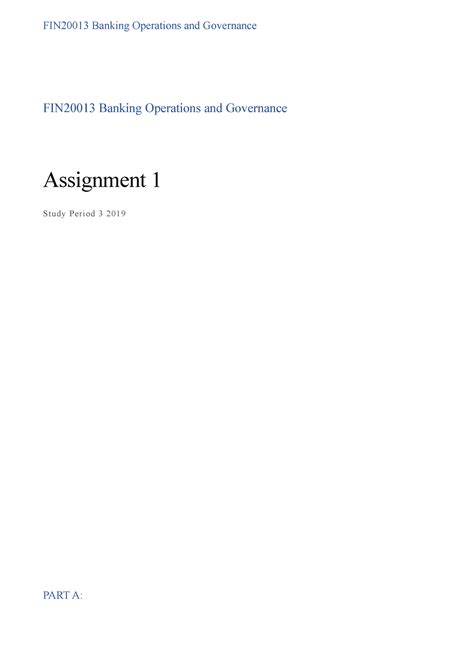 FIN20013 Banking Operations and Governance

FIN20013 Banking Operations and Governance

Assignment 1

Study Period 3 2019

PART A: